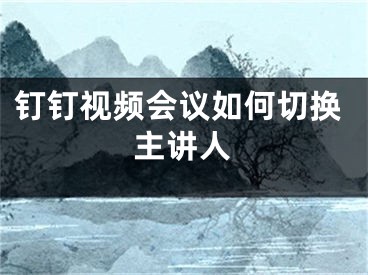 钉钉视频会议如何切换主讲人